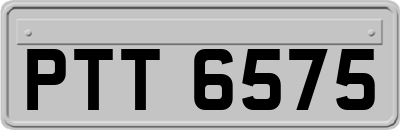 PTT 6575